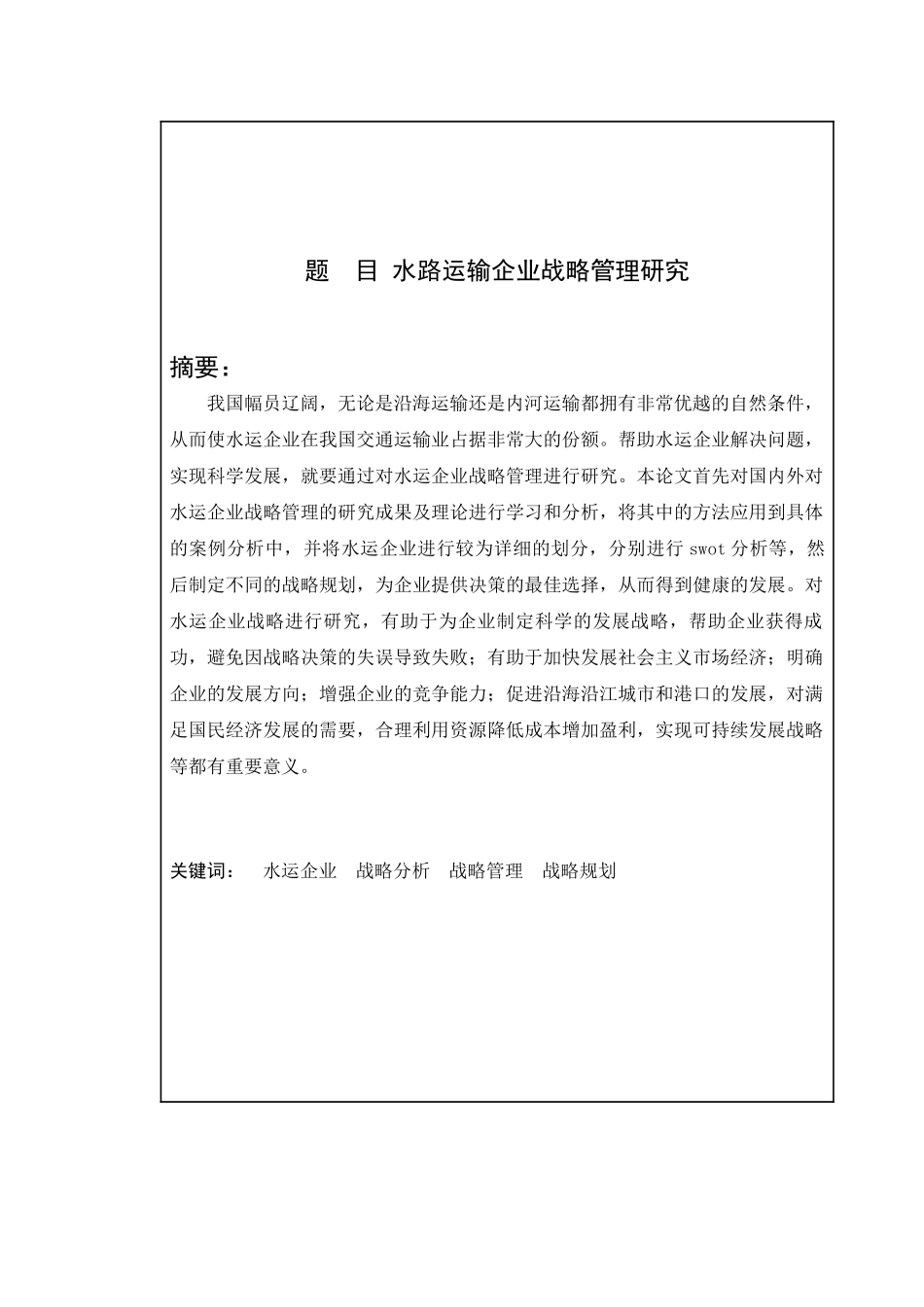 题　目 水路运输企业战略管理研究

摘要：

我国幅员辽阔，无论是沿海运输还是内河运输都拥有非常优越的自然条件，从而使水运企业在我国交通运输业占据非常大的份额。帮助水运企业解决问题，实现科学发展，就要通过对水运企业战略管理进行研究。本论文首先对国内外对水运企业战略管理的研究成果及理论进行学习和分析，将其中的方法应用到具体的案例分析中，并将水运企业进行较为详细的划分，分别进行 swot 分析等，然后制定不同的战略规划，为企业提供决策的最佳选择，从而得到健康的发展。对水运企业战略进行研究，有助于为企业制定科学的发展战略，帮助企业获得成功，避免因战略决策的失误导致失败；有助于加快发展社会主义市场经济；明确企业的发展方向；增强企业的竞争能力；促进沿海沿江城市和港口的发展，对满足国民经济发展的需要，合理利用资源降低成本增加盈利，实现可持续发展战略等都有重要意义。

关键词：　水运企业　战略分析　战略管理　战略规划